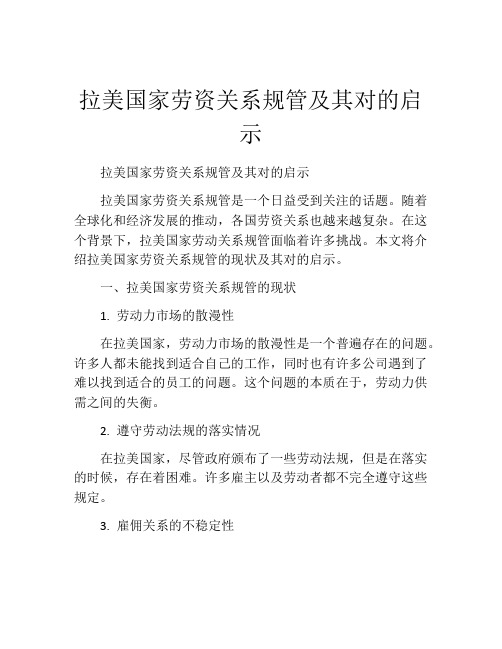 拉美国家劳资关系规管及其对的启示

拉美国家劳资关系规管及其对的启示

拉美国家劳资关系规管是一个日益受到关注的话题。随着全球化和经济发展的推动，各国劳资关系也越来越复杂。在这个背景下，拉美国家劳动关系规管面临着许多挑战。本文将介绍拉美国家劳资关系规管的现状及其对的启示。

一、拉美国家劳资关系规管的现状

1. 劳动力市场的散漫性

在拉美国家，劳动力市场的散漫性是一个普遍存在的问题。许多人都未能找到适合自己的工作，同时也有许多公司遇到了难以找到适合的员工的问题。这个问题的本质在于，劳动力供需之间的失衡。

2. 遵守劳动法规的落实情况

在拉美国家，尽管政府颁布了一些劳动法规，但是在落实的时候，存在着困难。许多雇主以及劳动者都不完全遵守这些规定。

3. 雇佣关系的不稳定性